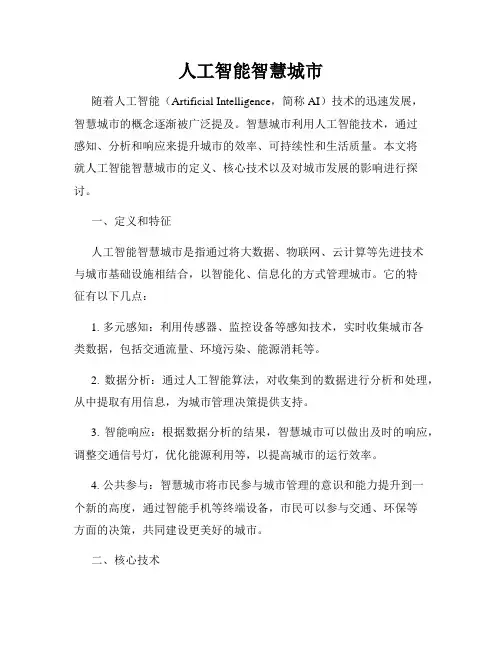 人工智能智慧城市

随着人工智能（Artificial Intelligence，简称 AI）技术的迅速发展，智慧城市的概念逐渐被广泛提及。智慧城市利用人工智能技术，通过感知、分析和响应来提升城市的效率、可持续性和生活质量。本文将就人工智能智慧城市的定义、核心技术以及对城市发展的影响进行探讨。

一、定义和特征

人工智能智慧城市是指通过将大数据、物联网、云计算等先进技术与城市基础设施相结合，以智能化、信息化的方式管理城市。它的特征有以下几点：

1. 多元感知：利用传感器、监控设备等感知技术，实时收集城市各类数据，包括交通流量、环境污染、能源消耗等。

2. 数据分析：通过人工智能算法，对收集到的数据进行分析和处理，从中提取有用信息，为城市管理决策提供支持。

3. 智能响应：根据数据分析的结果，智慧城市可以做出及时的响应，调整交通信号灯，优化能源利用等，以提高城市的运行效率。

4. 公共参与：智慧城市将市民参与城市管理的意识和能力提升到一个新的高度，通过智能手机等终端设备，市民可以参与交通、环保等方面的决策，共同建设更美好的城市。

二、核心技术